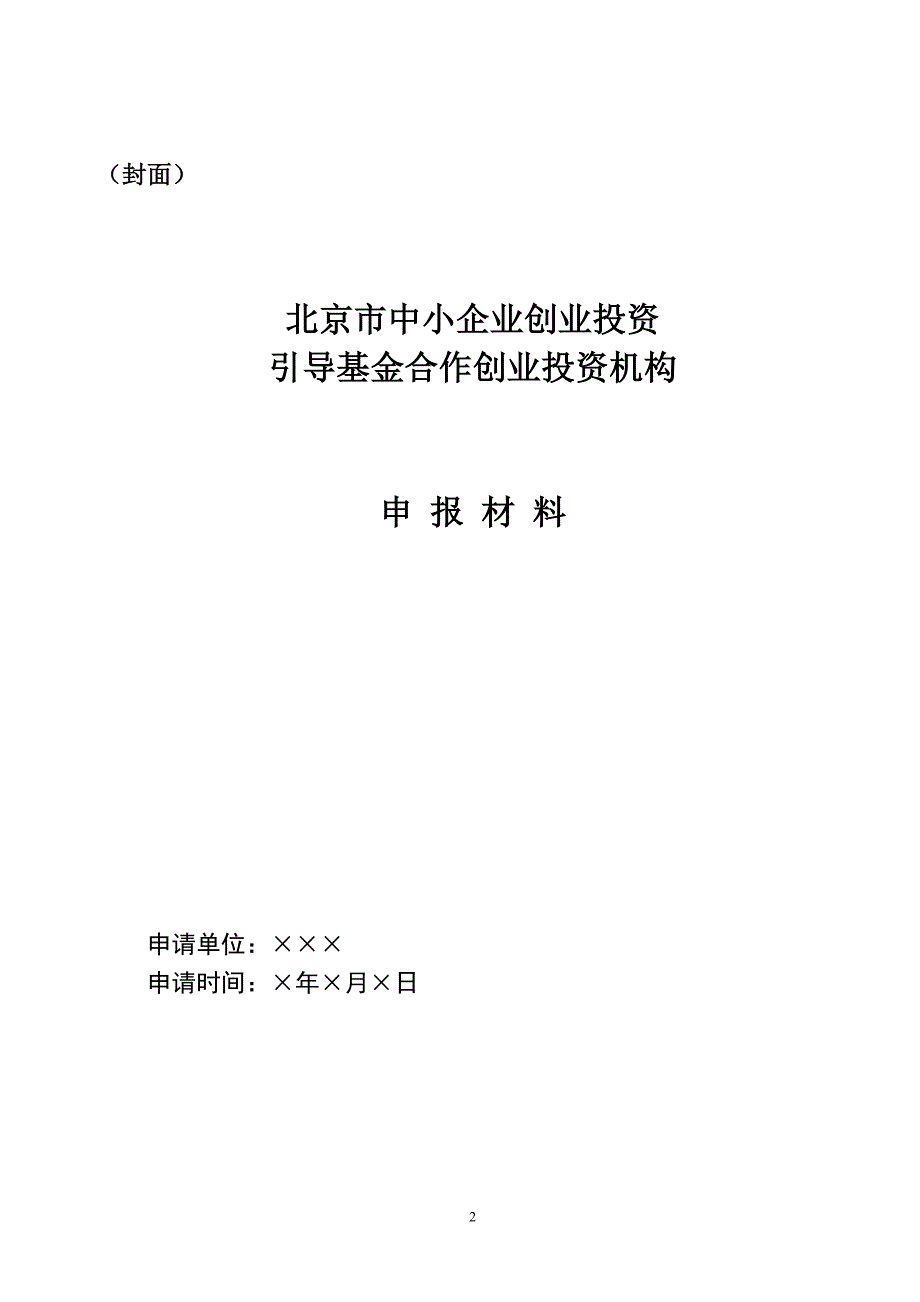 （封面）

北京市中小企业创业投资
引导基金合作创业投资机构

申 报 材 料

申请单位：×××
申请时间：×年×月×日

2